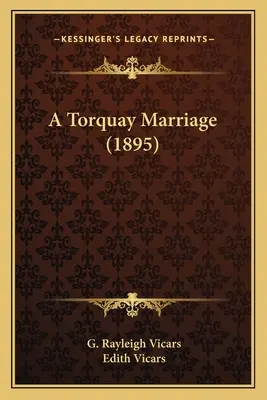 —KESSINGER'S LEGACY REPRINTS—

A Torquay Marriage (1895)

G. Rayleigh Vicars
Edith Vicars